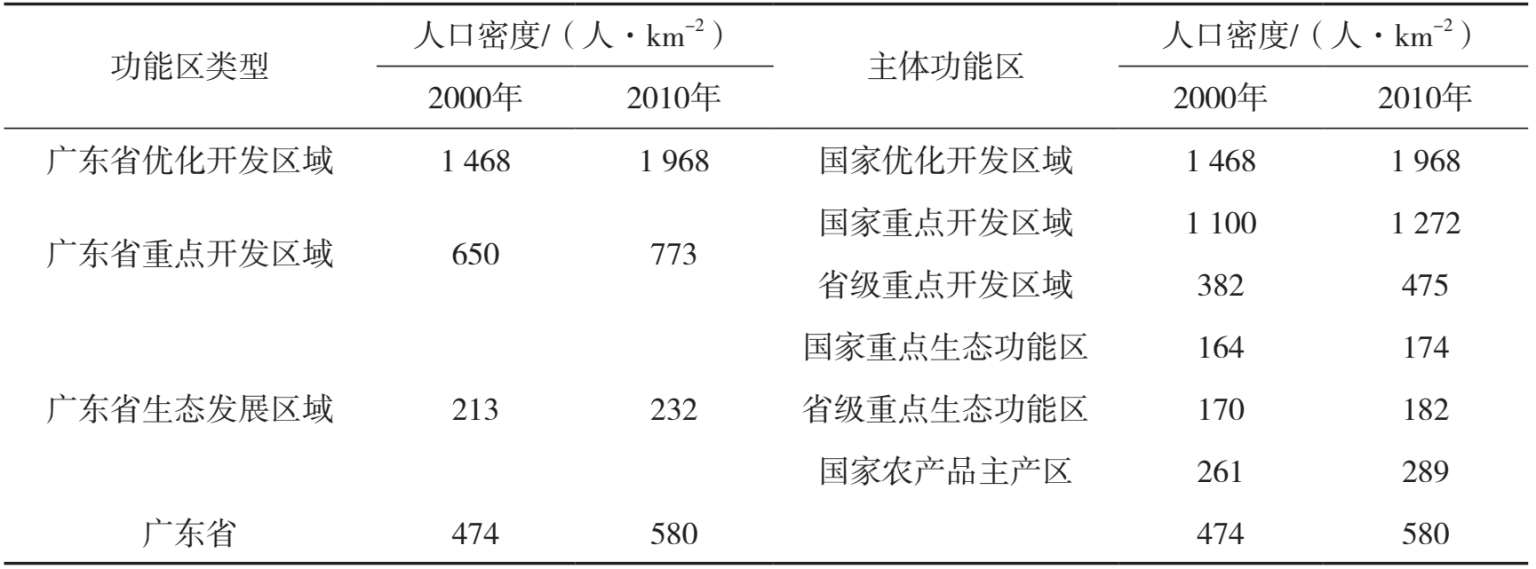 | 功能区类型 | 人口密度/（人·$km^{-2}$）2000年 | 人口密度/（人·$km^{-2}$）2010年 | 主体功能区 | 人口密度/（人·$km^{-2}$）2000年 | 人口密度/（人·$km^{-2}$）2010年 |
|---|---|---|---|---|---|
| 广东省优化开发区域 | 1 468 | 1 968 | 国家优化开发区域 | 1 468 | 1 968 |
| 广东省重点开发区域 | 650 | 773 | 国家重点开发区域 | 1 100 | 1 272 |
| | | | 省级重点开发区域 | 382 | 475 |
| 广东省生态发展区域 | 213 | 232 | 国家重点生态功能区 | 164 | 174 |
| | | | 省级重点生态功能区 | 170 | 182 |
| | | | 国家农产品主产区 | 261 | 289 |
| 广东省 | 474 | 580 | | 474 | 580 |